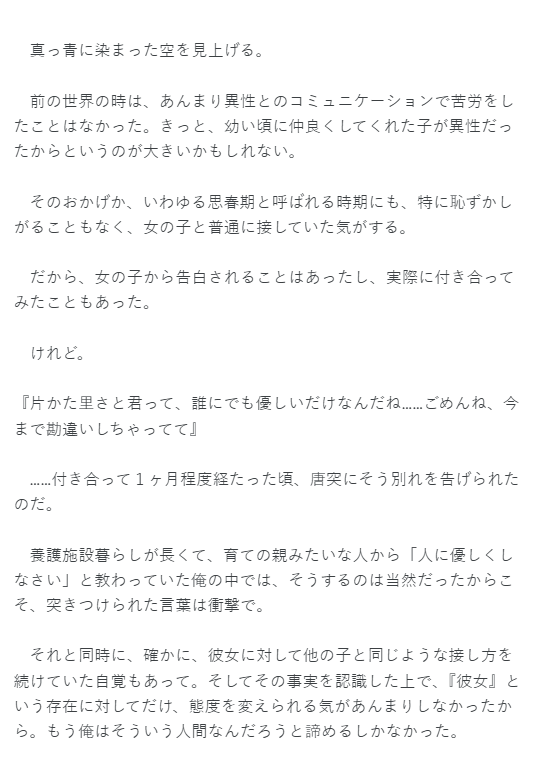 真っ青に染まった空を見上げる。

前の世界の時は、あんまり異性とのコミュニケーションで苦労をしたことはなかった。きっと、幼い頃に仲良くしてくれた子が異性だったからというのが大きいかもしれない。

そのおかげか、いわゆる思春期と呼ばれる時期にも、特に恥ずかしがることもなく、女の子と普通に接していた気がする。

だから、女の子から告白されることはあったし、実際に付き合ってみたこともあった。

けれど。

『片かた里さと君って、誰にでも優しいだけなんだね……ごめんね、今まで勘違いしちゃってて』

……付き合って１ヶ月程度経たった頃、唐突にそう別れを告げられたのだ。

養護施設暮らしが長くて、育ての親みたいな人から「人に優しくしなさい」と教わっていた俺の中では、そうするのは当然だったからこそ、突きつけられた言葉は衝撃で。

それと同時に、確かに、彼女に対して他の子と同じような接し方を続けていた自覚もあって。そしてその事実を認識した上で、『彼女』という存在に対してだけ、態度を変えられる気があんまりしなかったから。もう俺はそういう人間なんだろうと諦めるしかなかった。